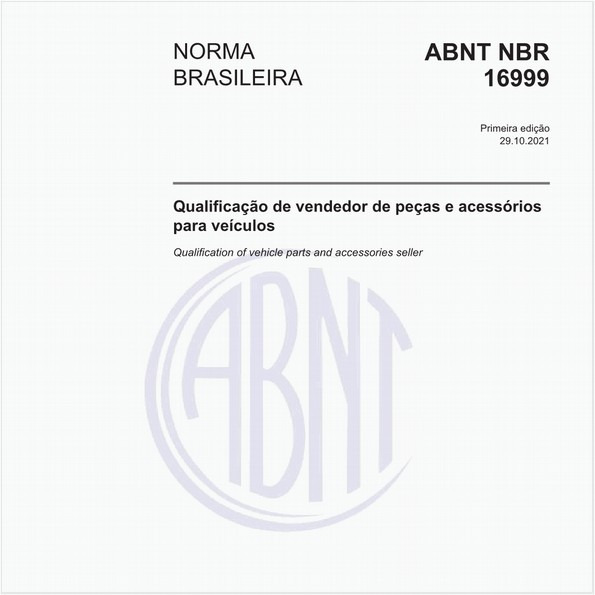 NORMA BRASILEIRA

ABNT NBR 16999

Primeira edição
29.10.2021

Qualificação de vendedor de peças e acessórios para veículos

Qualification of vehicle parts and accessories seller

ABNT